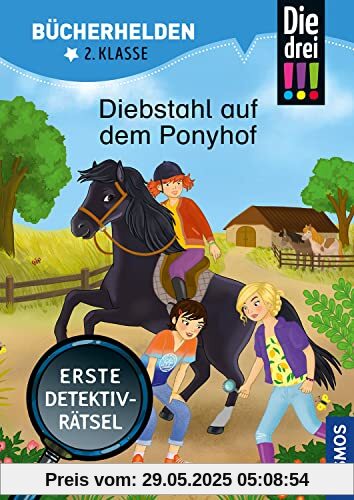 BÜCHERHELDEN
2. KLASSE

Die drei !!!

Diebstahl auf dem Ponyhof

ERSTE DETEKTIV-RÄTSEL

KOSMOS

Preis vom: 29.05.2025 05:08:54